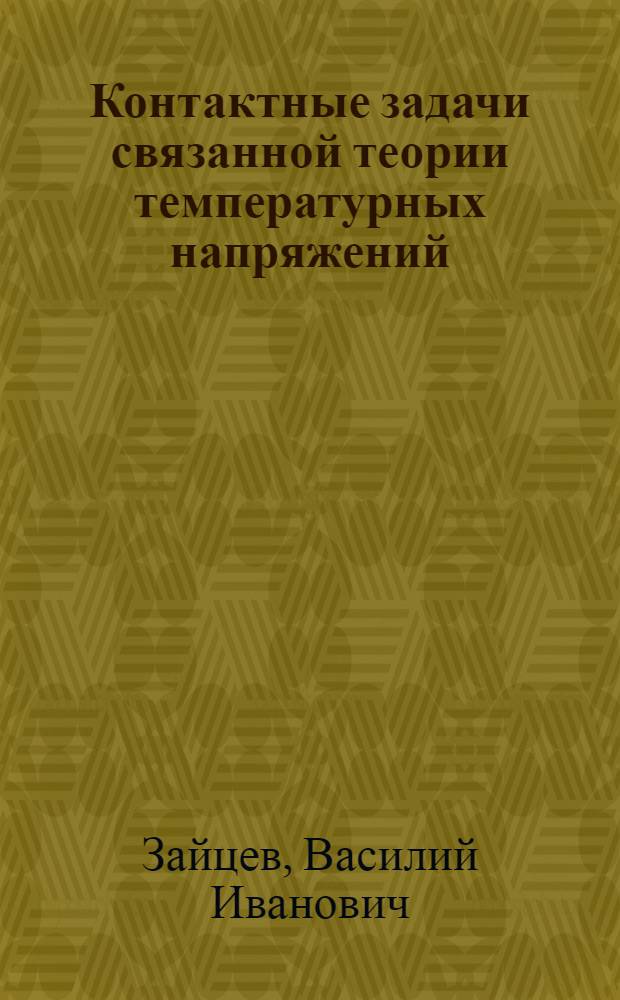 Контактные задачи связанной теории температурных напряжений

Зайцев, Василий Иванович